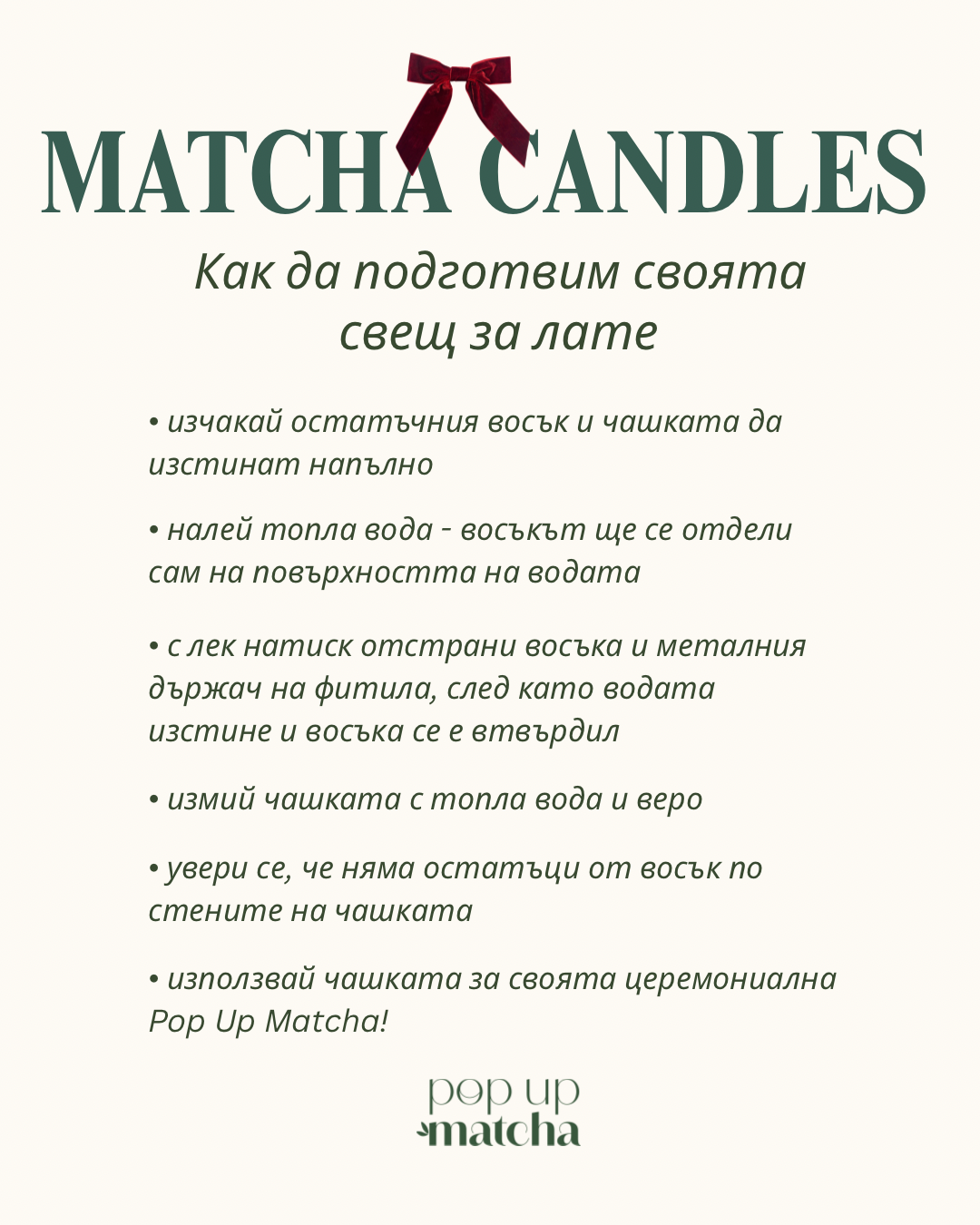 MATCHA CANDLES

Как да подготвим своята свещ за лате

• изчакай остатъчния восък и чашката да изстинат напълно

• налей топла вода - восъкът ще се отдели сам на повърхността на водата

• с лек натиск отстрани восъка и металния държач на фитила, след като водата изстине и восъка се е втвърдил

• измий чашката с топла вода и веро

• увери се, че няма остатъци от восък по стените на чашката

• използвай чашката за своята церемониална Pop Up Matcha!

pop up matcha